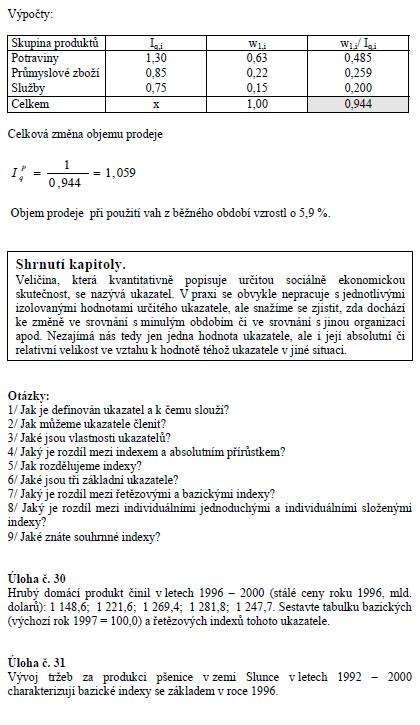 Výpočty:

| Skupina produktů | $I_{q,i}$ | $w_{1,i}$ | $w_{1,i}/ I_{q,i}$ |
|---|---|---|---|
| Potraviny | 1,30 | 0,63 | 0,485 |
| Průmyslové zboží | 0,85 | 0,22 | 0,259 |
| Služby | 0,75 | 0,15 | 0,200 |
| Celkem | x | 1,00 | 0,944 |

Celková změna objemu prodeje

$I_q^P = \frac{1}{0,944} = 1,059$

Objem prodeje při použití vah z běžného období vzrostl o 5,9 %.

Shrnutí kapitoly.
Veličina, která kvantitativně popisuje určitou sociálně ekonomickou skutečnost, se nazývá ukazatel. V praxi se obvykle nepracuje s jednotlivými izolovanými hodnotami určitého ukazatele, ale snažíme se zjistit, zda dochází ke změně ve srovnání s minulým obdobím či ve srovnání s jinou organizací apod. Nezajímá nás tedy jen jedna hodnota ukazatele, ale i její absolutní či relativní velikost ve vztahu k hodnotě téhož ukazatele v jiné situaci.

Otázky:
1/ Jak je definován ukazatel a k čemu slouží?
2/ Jak můžeme ukazatele členit?
3/ Jaké jsou vlastnosti ukazatelů?
4/ Jaký je rozdíl mezi indexem a absolutním přírůstkem?
5/ Jak rozdělujeme indexy?
6/ Jaké jsou tři základní ukazatele?
7/ Jaký je rozdíl mezi řetězovými a bazickými indexy?
8/ Jaký je rozdíl mezi individuálními jednoduchými a individuálními složenými indexy?
9/ Jaké znáte souhrnné indexy?

Úloha č. 30
Hrubý domácí produkt činil v letech 1996 – 2000 (stálé ceny roku 1996, mld. dolarů): 1 148,6; 1 221,6; 1 269,4; 1 281,8; 1 247,7. Sestavte tabulku bazických (výchozí rok 1997 = 100,0) a řetězových indexů tohoto ukazatele.

Úloha č. 31
Vývoj tržeb za produkci pšenice v zemi Slunce v letech 1992 – 2000 charakterizují bazické indexy se základem v roce 1996.